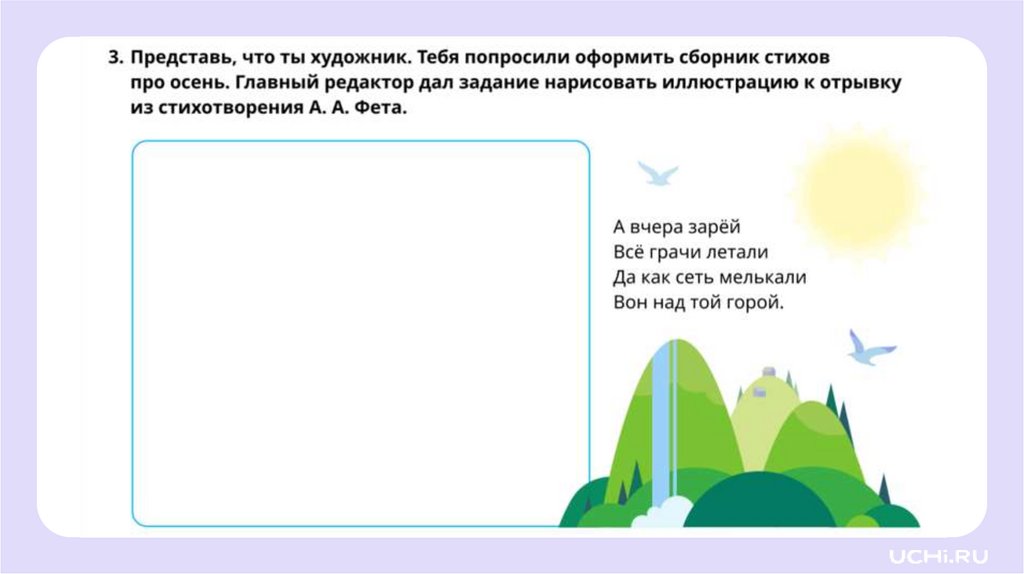 3. Представь, что ты художник. Тебя попросили оформить сборник стихов про осень. Главный редактор дал задание нарисовать иллюстрацию к отрывку из стихотворения А. А. Фета.

А вчера зарёй
Всё грачи летали
Да как сеть мелькали
Вон над той горой.

UCHi.RU